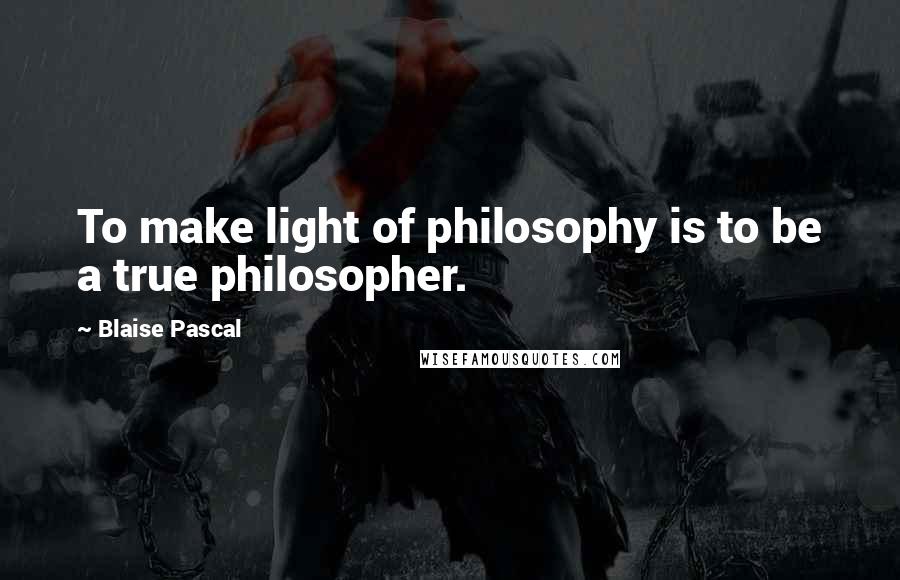 To make light of philosophy is to be a true philosopher.

~ Blaise Pascal

WISEFAMOUSQUOTES.COM